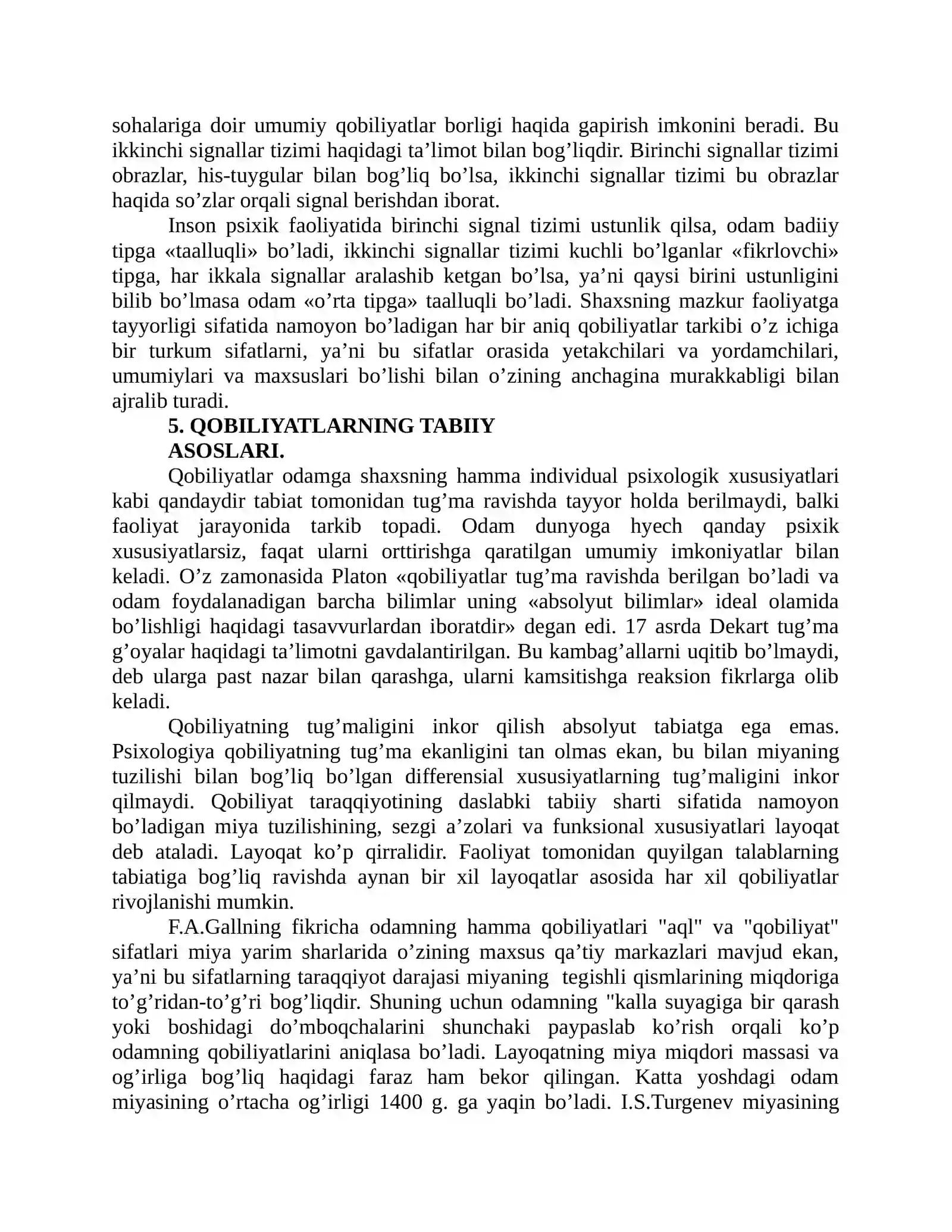 sohalariga doir umumiy qobiliyatlar borligi haqida gapirish imkonini beradi. Bu ikkinchi signallar tizimi haqidagi ta'limot bilan bog'liqdir. Birinchi signallar tizimi obrazlar, his-tuygular bilan bog'liq bo'lsa, ikkinchi signallar tizimi bu obrazlar haqida so'zlar orqali signal berishdan iborat.

Inson psixik faoliyatida birinchi signal tizimi ustunlik qilsa, odam badiiy tipga «taalluqli» bo'ladi, ikkinchi signallar tizimi kuchli bo'lganlar «fikrlovchi» tipga, har ikkala signallar aralashib ketgan bo'lsa, ya'ni qaysi birini ustunligini bilib bo'lmasa odam «o'rta tipga» taalluqli bo'ladi. Shaxsning mazkur faoliyatga tayyorligi sifatida namoyon bo'ladigan har bir aniq qobiliyatlar tarkibi o'z ichiga bir turkum sifatlarni, ya'ni bu sifatlar orasida yetakchilari va yordamchilari, umumiylari va maxsuslari bo'lishi bilan o'zining anchagina murakkabligi bilan ajralib turadi.

5. QOBILIYATLARNING TABIIY
ASOSLARI.

Qobiliyatlar odamga shaxsning hamma individual psixologik xususiyatlari kabi qandaydir tabiat tomonidan tug'ma ravishda tayyor holda berilmaydi, balki faoliyat jarayonida tarkib topadi. Odam dunyoga hyech qanday psixik xususiyatlarsiz, faqat ularni orttirishga qaratilgan umumiy imkoniyatlar bilan keladi. O'z zamonasida Platon «qobiliyatlar tug'ma ravishda berilgan bo'ladi va odam foydalanadigan barcha bilimlar uning «absolyut bilimlar» ideal olamida bo'lishligi haqidagi tasavvurlardan iboratdir» degan edi. 17 asrda Dekart tug'ma g'oyalar haqidagi ta'limotni gavdalantirilgan. Bu kambag'allarni uqitib bo'lmaydi, deb ularga past nazar bilan qarashga, ularni kamsitishga reaksion fikrlarga olib keladi.

Qobiliyatning tug'maligini inkor qilish absolyut tabiatga ega emas. Psixologiya qobiliyatning tug'ma ekanligini tan olmas ekan, bu bilan miyaning tuzilishi bilan bog'liq bo'lgan differensial xususiyatlarning tug'maligini inkor qilmaydi. Qobiliyat taraqqiyotining daslabki tabiiy sharti sifatida namoyon bo'ladigan miya tuzilishining, sezgi a'zolari va funksional xususiyatlari layoqat deb ataladi. Layoqat ko'p qirralidir. Faoliyat tomonidan quyilgan talablarning tabiatiga bog'liq ravishda aynan bir xil layoqatlar asosida har xil qobiliyatlar rivojlanishi mumkin.

F.A.Gallning fikricha odamning hamma qobiliyatlari "aql" va "qobiliyat" sifatlari miya yarim sharlarida o'zining maxsus qa'tiy markazlari mavjud ekan, ya'ni bu sifatlarning taraqqiyot darajasi miyaning tegishli qismlarining miqdoriga to'g'ridan-to'g'ri bog'liqdir. Shuning uchun odamning "kalla suyagiga bir qarash yoki boshidagi do'mboqchalarini shunchaki paypaslab ko'rish orqali ko'p odamning qobiliyatlarini aniqlasa bo'ladi. Layoqatning miya miqdori massasi va og'irliga bog'liq haqidagi faraz ham bekor qilingan. Katta yoshdagi odam miyasining o'rtacha og'irligi 1400 g. ga yaqin bo'ladi. I.S.Turgenev miyasining